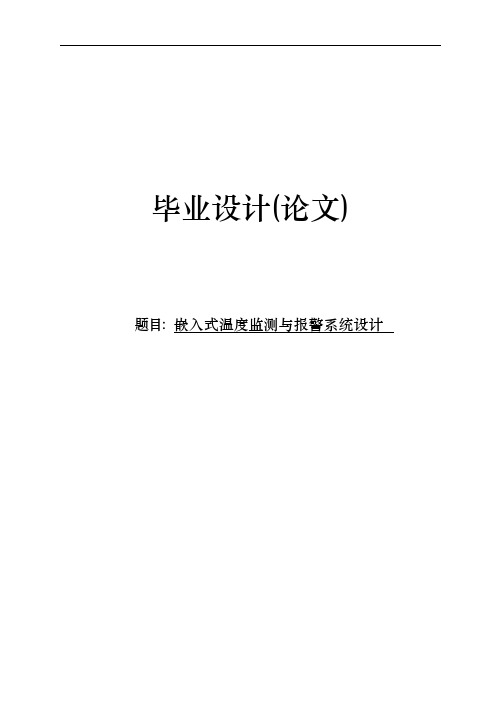 毕业设计(论文)

题目: 嵌入式温度监测与报警系统设计